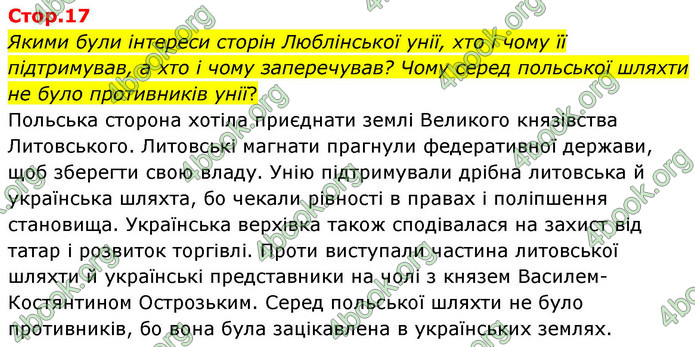 Стор.17
Якими були інтереси сторін Люблінської унії, хто і чому її підтримував, а хто і чому заперечував? Чому серед польської шляхти не було противників унії?
Польська сторона хотіла приєднати землі Великого князівства Литовського. Литовські магнати прагнули федеративної держави, щоб зберегти свою владу. Унію підтримували дрібна литовська й українська шляхта, бо чекали рівності в правах і поліпшення становища. Українська верхівка також сподівалася на захист від татар і розвиток торгівлі. Проти виступали частина литовської шляхти й українські представники на чолі з князем Василем-Костянтином Острозьким. Серед польської шляхти не було противників, бо вона була зацікавлена в українських землях.

4book.org